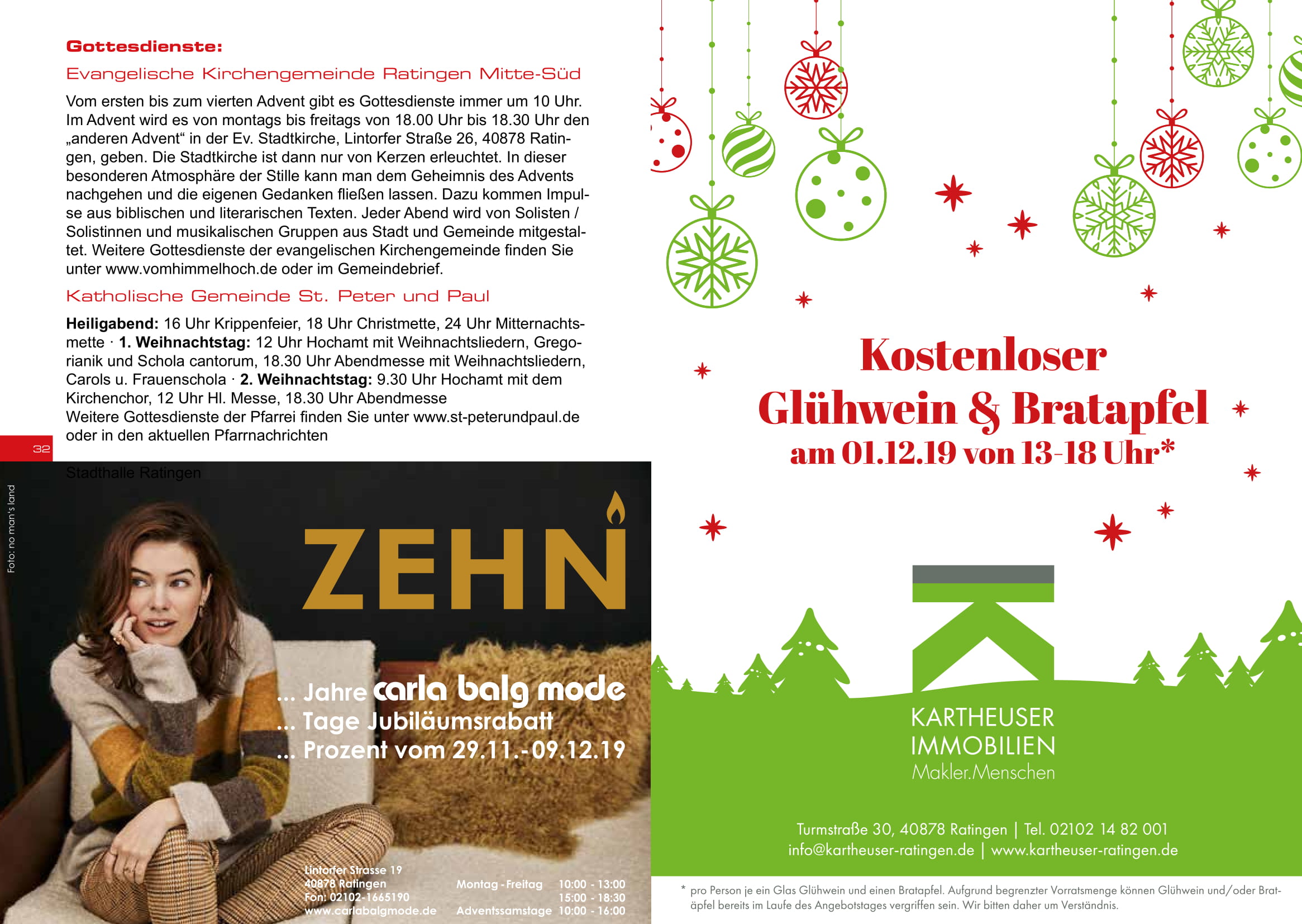 Gottesdienste:

Evangelische Kirchengemeinde Ratingen Mitte-Süd

Vom ersten bis zum vierten Advent gibt es Gottesdienste immer um 10 Uhr. Im Advent wird es von montags bis freitags von 18.00 Uhr bis 18.30 Uhr den „anderen Advent“ in der Ev. Stadtkirche, Lintorfer Straße 26, 40878 Ratingen, geben. Die Stadtkirche ist dann nur von Kerzen erleuchtet. In dieser besonderen Atmosphäre der Stille kann man dem Geheimnis des Advents nachgehen und die eigenen Gedanken fließen lassen. Dazu kommen Impulse aus biblischen und literarischen Texten. Jeder Abend wird von Solisten / Solistinnen und musikalischen Gruppen aus Stadt und Gemeinde mitgestaltet. Weitere Gottesdienste der evangelischen Kirchengemeinde finden Sie unter www.vomhimmelhoch.de oder im Gemeindebrief.

Katholische Gemeinde St. Peter und Paul

Heiligabend: 16 Uhr Krippenfeier, 18 Uhr Christmette, 24 Uhr Mitternachtsmette · 1. Weihnachtstag: 12 Uhr Hochamt mit Weihnachtsliedern, Gregorianik und Schola cantorum, 18.30 Uhr Abendmesse mit Weihnachtsliedern, Carols u. Frauenschola · 2. Weihnachtstag: 9.30 Uhr Hochamt mit dem Kirchenchor, 12 Uhr Hl. Messe, 18.30 Uhr Abendmesse
Weitere Gottesdienste der Pfarrei finden Sie unter www.st-peterundpaul.de oder in den aktuellen Pfarrnachrichten

32

Stadthalle Ratingen

Foto: no man's land

ZEHN

... Jahre carla balg mode
... Tage Jubiläumsrabatt
... Prozent vom 29.11.-09.12.19

Lintorfer Strasse 19
40878 Ratingen
Fon: 02102-1665190
www.carlabalgmode.de

Montag - Freitag 10:00 - 13:00
15:00 - 18:30
Adventssamstage 10:00 - 16:00

Kostenloser
Glühwein & Bratapfel
am 01.12.19 von 13-18 Uhr*

KARTHEUSER
IMMOBILIEN
Makler.Menschen

Turmstraße 30, 40878 Ratingen | Tel. 02102 14 82 001
info@kartheuser-ratingen.de | www.kartheuser-ratingen.de

* pro Person je ein Glas Glühwein und einen Bratapfel. Aufgrund begrenzter Vorratsmenge können Glühwein und/oder Bratäpfel bereits im Laufe des Angebotstages vergriffen sein. Wir bitten daher um Verständnis.